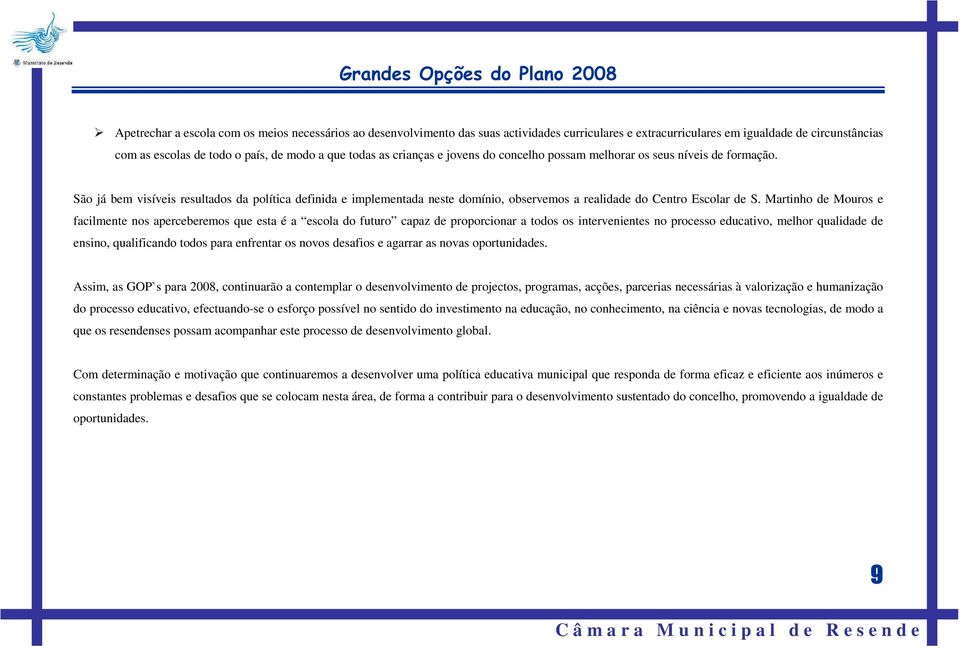 Município de Resende

Grandes Opções do Plano 2008

➢ Apetrechar a escola com os meios necessários ao desenvolvimento das suas actividades curriculares e extracurriculares em igualdade de circunstâncias com as escolas de todo o país, de modo a que todas as crianças e jovens do concelho possam melhorar os seus níveis de formação.

São já bem visíveis resultados da política definida e implementada neste domínio, observemos a realidade do Centro Escolar de S. Martinho de Mouros e facilmente nos aperceberemos que esta é a “escola do futuro” capaz de proporcionar a todos os intervenientes no processo educativo, melhor qualidade de ensino, qualificando todos para enfrentar os novos desafios e agarrar as novas oportunidades.

Assim, as GOP`s para 2008, continuarão a contemplar o desenvolvimento de projectos, programas, acções, parcerias necessárias à valorização e humanização do processo educativo, efectuando-se o esforço possível no sentido do investimento na educação, no conhecimento, na ciência e novas tecnologias, de modo a que os resendenses possam acompanhar este processo de desenvolvimento global.

Com determinação e motivação que continuaremos a desenvolver uma política educativa municipal que responda de forma eficaz e eficiente aos inúmeros e constantes problemas e desafios que se colocam nesta área, de forma a contribuir para o desenvolvimento sustentado do concelho, promovendo a igualdade de oportunidades.

9

Câmara Municipal de Resende